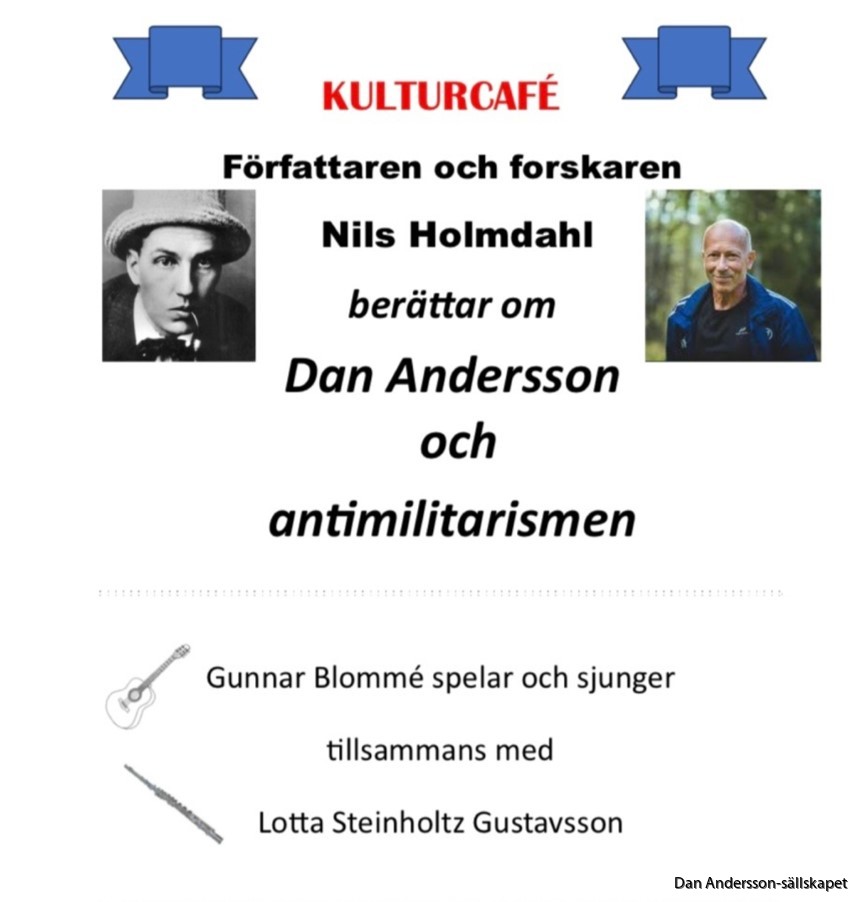 KULTURCAFÉ

Författaren och forskaren

Nils Holmdahl

berättar om

Dan Andersson

och

antimilitarismen

Gunnar Blommé spelar och sjunger

tillsammans med

Lotta Steinholtz Gustavsson

Dan Andersson-sällskapet